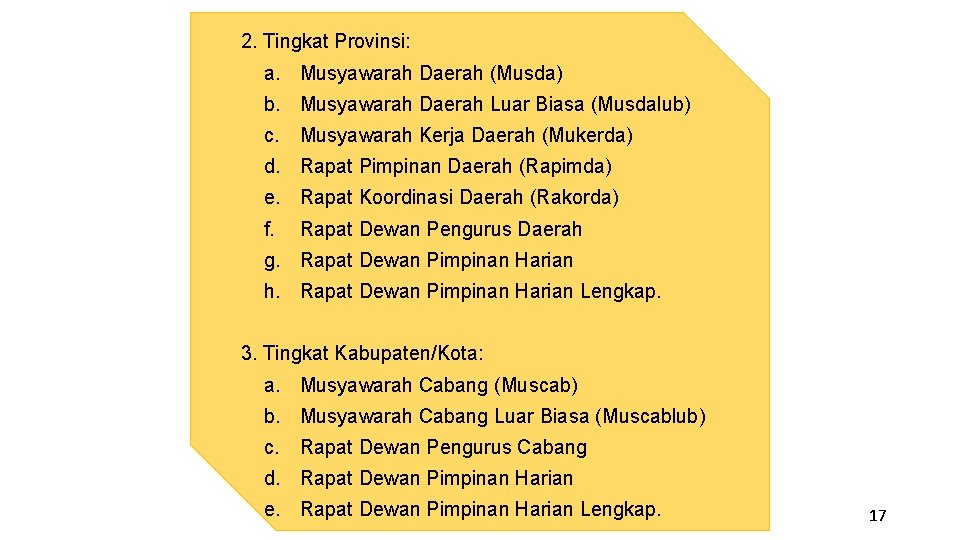 2. Tingkat Provinsi:

a. Musyawarah Daerah (Musda)
b. Musyawarah Daerah Luar Biasa (Musdalub)
c. Musyawarah Kerja Daerah (Mukerda)
d. Rapat Pimpinan Daerah (Rapimda)
e. Rapat Koordinasi Daerah (Rakorda)
f. Rapat Dewan Pengurus Daerah
g. Rapat Dewan Pimpinan Harian
h. Rapat Dewan Pimpinan Harian Lengkap.

3. Tingkat Kabupaten/Kota:

a. Musyawarah Cabang (Muscab)
b. Musyawarah Cabang Luar Biasa (Muscablub)
c. Rapat Dewan Pengurus Cabang
d. Rapat Dewan Pimpinan Harian
e. Rapat Dewan Pimpinan Harian Lengkap.

17